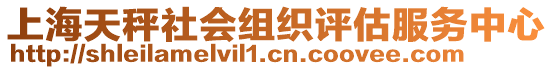 上海天秤社会组织评估服务中心
http://shleilamelvil1.cn.coovee.com